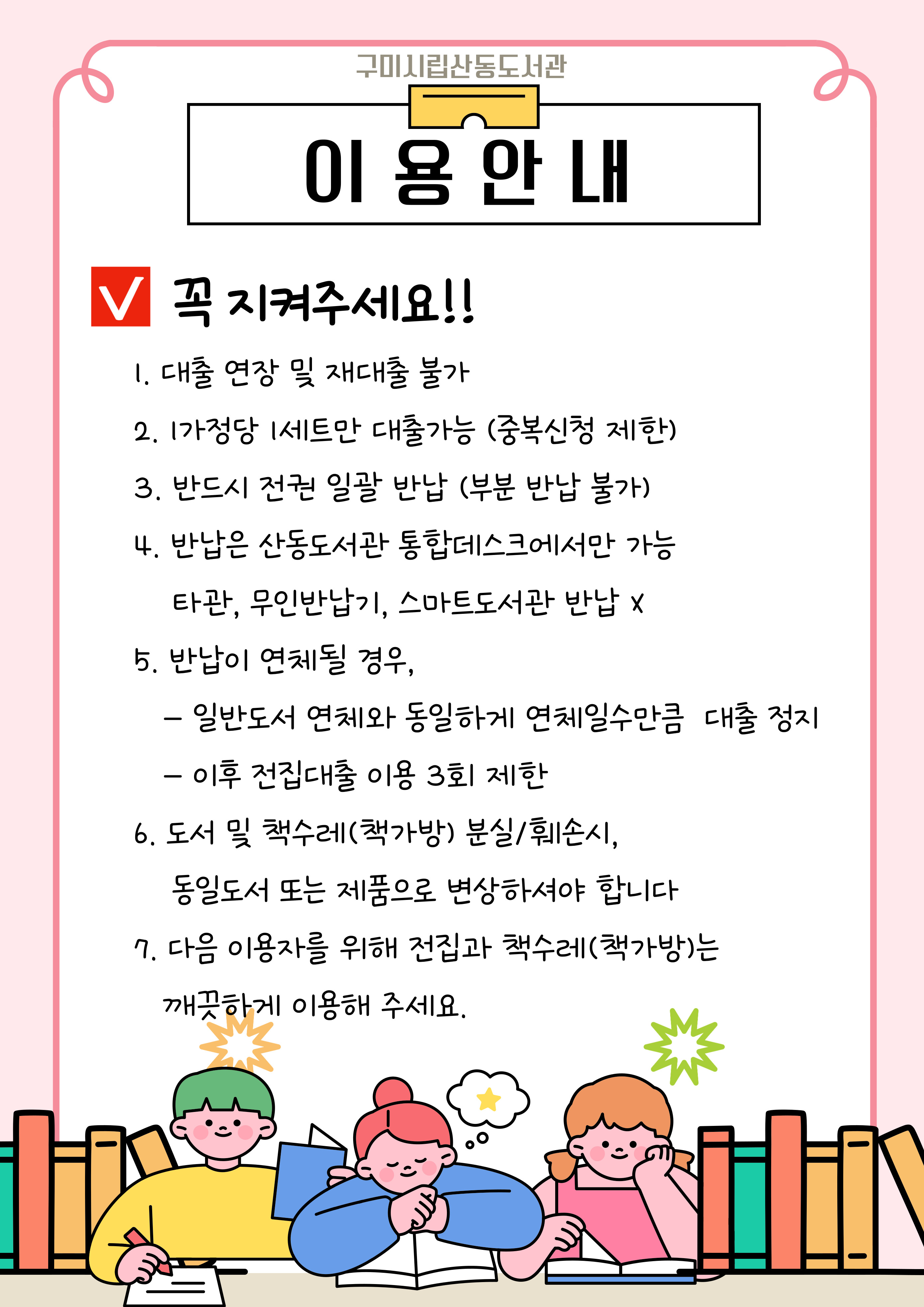 구미시립산동도서관

이 용 안 내

꼭 지켜주세요!!

1. 대출 연장 및 재대출 불가

2. 1가정당 1세트만 대출가능 (중복신청 제한)

3. 반드시 전권 일괄 반납 (부분 반납 불가)

4. 반납은 산동도서관 통합데스크에서만 가능
타관, 무인반납기, 스마트도서관 반납 x

5. 반납이 연체될 경우,
- 일반도서 연체와 동일하게 연체일수만큼 대출 정지
- 이후 전집대출 이용 3회 제한

6. 도서 및 책수레(책가방) 분실/훼손시,
동일도서 또는 제품으로 변상하셔야 합니다

7. 다음 이용자를 위해 전집과 책수레(책가방)는
깨끗하게 이용해 주세요.